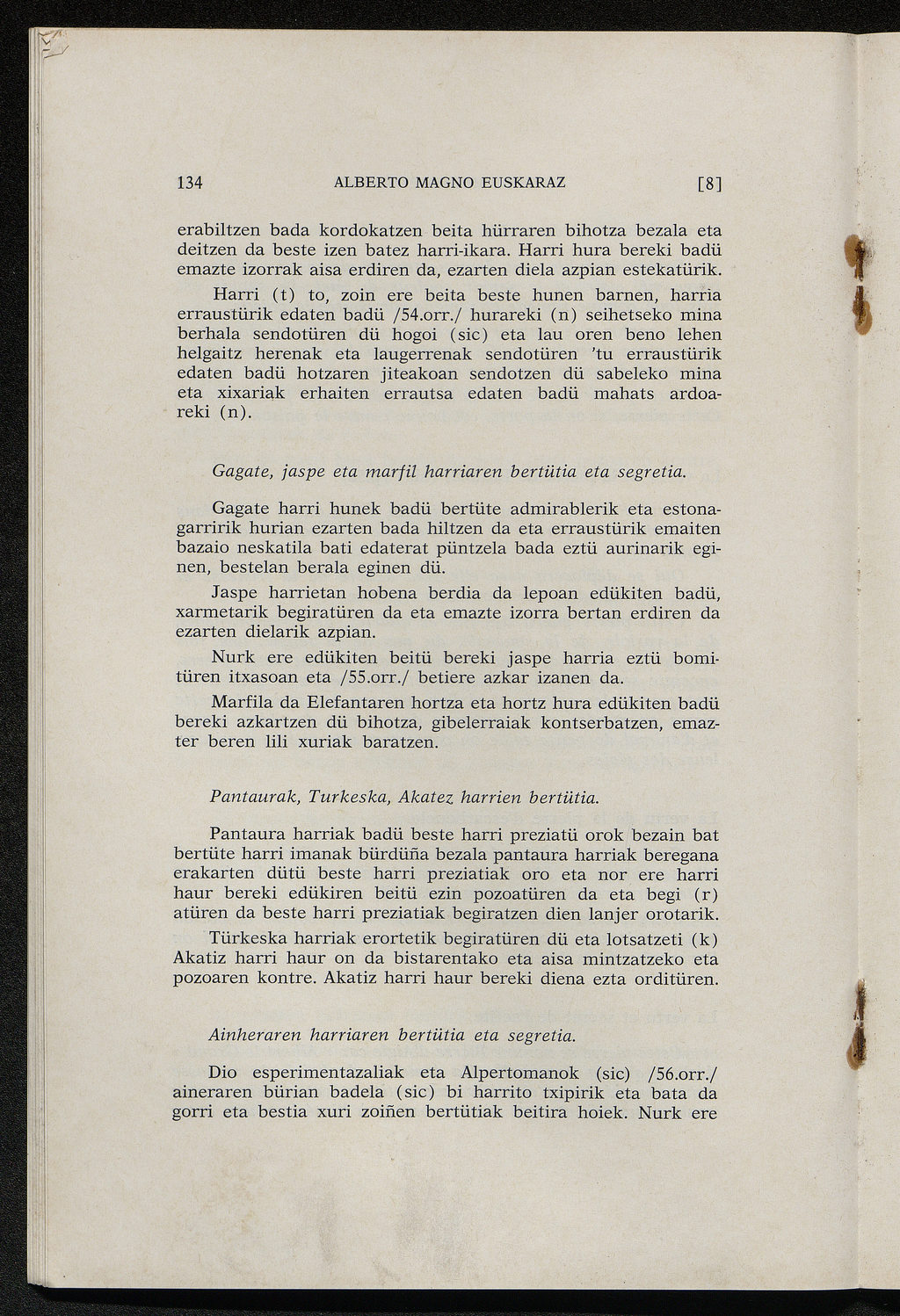 134 ALBERTO MAGNO EUSKARAZ [8]

erabiltzen bada kordokatzen beita hürraren bihotza bezala eta deitzen da beste izen batez harri-ikara. Harri hura bereki badü emazte izorrak aisa erdiren da, ezarten diela azpian estekatürik.

Harri (t) to, zoin ere beita beste hunen barnen, harria erraustürik edaten badü /54.orr./ hurareki (n) seihetseko mina berhala sendotüren dü hogoi (sic) eta lau oren beno lehen helgaitz herenak eta laugerrenak sendotüren 'tu erraustürik edaten badü hotzaren jiteakoan sendotzen dü sabeleko mina eta xixariak erhaiten errautsa edaten badü mahats ardoareki (n).

Gagate, jaspe eta marfil harriaren bertütia eta segretia.

Gagate harri hunek badü bertüte admirablerik eta estonagarririk hurian ezarten bada hiltzen da eta erraustürik emaiten bazaio neskatila bati edaterat püntzela bada eztü aurinarik eginen, bestelan berala eginen dü.

Jaspe harrietan hobena berdia da lepoan edükiten badü, xarmetarik begiratüren da eta emazte izorra bertan erdiren da ezarten dielarik azpian.

Nurk ere edükiten beitü bereki jaspe harria eztü bomitüren itxasoan eta /55.orr./ betiere azkar izanen da.

Marfila da Elefantaren hortza eta hortz hura edükiten badü bereki azkartzen dü bihotza, gibelerraiak kontserbatzen, emazter beren lili xuriak baratzen.

Pantaurak, Turkeska, Akatez harrien bertütia.

Pantaura harriak badü beste harri preziatü orok bezain bat bertüte harri imanak bürdüña bezala pantaura harriak beregana erakarten dütü beste harri preziatiak oro eta nor ere harri haur bereki edükiren beitü ezin pozoatüren da eta begi (r) atüren da beste harri preziatiak begiratzen dien lanjer orotarik.

Türkeska harriak erortetik begiratüren dü eta lotsatzeti (k) Akatiz harri haur on da bistarentako eta aisa mintzatzeko eta pozoaren kontre. Akatiz harri haur bereki diena ezta orditüren.

Ainheraren harriaren bertütia eta segretia.

Dio esperimentazaliak eta Alpertomanok (sic) /56.orr./ aineraren bürian badela (sic) bi harrito txipirik eta bata da gorri eta bestia xuri zoiñen bertütiak beitira hoiek. Nurk ere